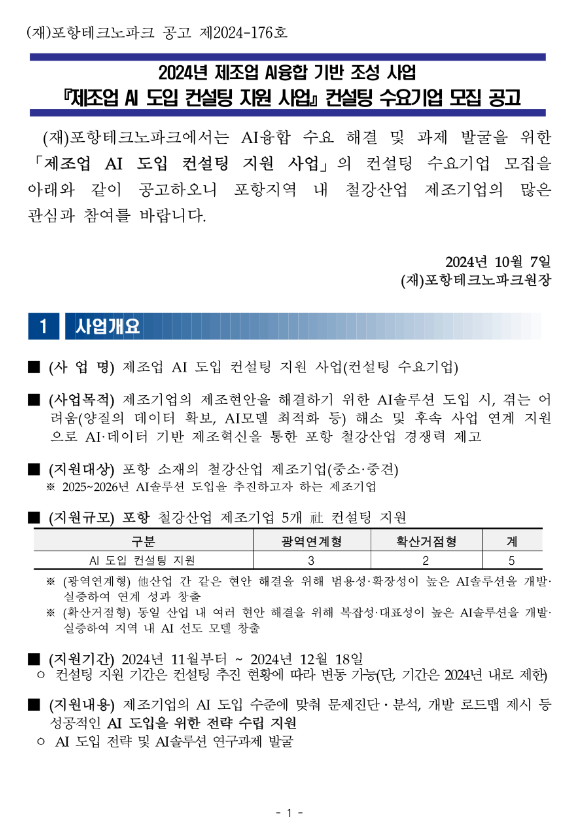 (재)포항테크노파크 공고 제2024-176호

2024년 제조업 AI융합 기반 조성 사업
『제조업 AI 도입 컨설팅 지원 사업』 컨설팅 수요기업 모집 공고

(재)포항테크노파크에서는 AI융합 수요 해결 및 과제 발굴을 위한 「제조업 AI 도입 컨설팅 지원 사업」의 컨설팅 수요기업 모집을 아래와 같이 공고하오니 포항지역 내 철강산업 제조기업의 많은 관심과 참여를 바랍니다.

2024년 10월 7일
(재)포항테크노파크원장

1 사업개요

■ (사 업 명) 제조업 AI 도입 컨설팅 지원 사업(컨설팅 수요기업)

■ (사업목적) 제조기업의 제조현안을 해결하기 위한 AI솔루션 도입 시, 겪는 어려움(양질의 데이터 확보, AI모델 최적화 등) 해소 및 후속 사업 연계 지원으로 AI·데이터 기반 제조혁신을 통한 포항 철강산업 경쟁력 제고

■ (지원대상) 포항 소재의 철강산업 제조기업(중소·중견)
※ 2025~2026년 AI솔루션 도입을 추진하고자 하는 제조기업

■ (지원규모) 포항 철강산업 제조기업 5개 社 컨설팅 지원

| 구분 | 광역연계형 | 확산거점형 | 계 |
|---|---|---|---|
| AI 도입 컨설팅 지원 | 3 | 2 | 5 |

※ (광역연계형) 他산업 간 같은 현안 해결을 위해 범용성·확장성이 높은 AI솔루션을 개발·실증하여 연계 성과 창출
※ (확산거점형) 동일 산업 내 여러 현안 해결을 위해 복잡성·대표성이 높은 AI솔루션을 개발·실증하여 지역 내 AI 선도 모델 창출

■ (지원기간) 2024년 11월부터 ~ 2024년 12월 18일
○ 컨설팅 지원 기간은 컨설팅 추진 현황에 따라 변동 가능(단, 기간은 2024년 내로 제한)

■ (지원내용) 제조기업의 AI 도입 수준에 맞춰 문제진단·분석, 개발 로드맵 제시 등 성공적인 AI 도입을 위한 전략 수립 지원
○ AI 도입 전략 및 AI솔루션 연구과제 발굴

- 1 -